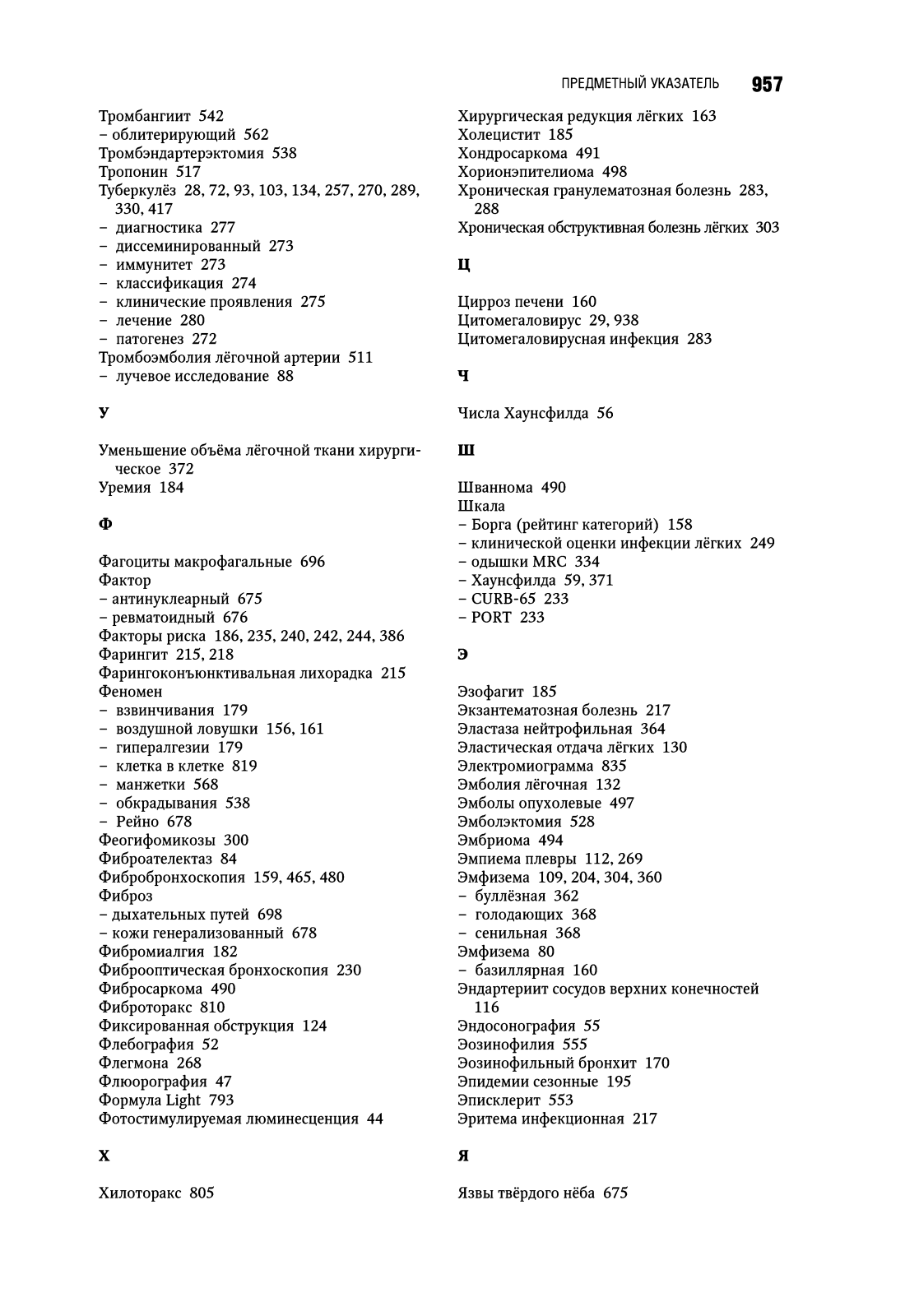 ПРЕДМЕТНЫЙ УКАЗАТЕЛЬ 957

Тромбангиит 542
– облитерирующий 562
Тромбэндартерэктомия 538
Тропонин 517
Туберкулёз 28, 72, 93, 103, 134, 257, 270, 289, 330, 417
– диагностика 277
– диссеминированный 273
– иммунитет 273
– классификация 274
– клинические проявления 275
– лечение 280
– патогенез 272
Тромбоэмболия лёгочной артерии 511
– лучевое исследование 88

У

Уменьшение объёма лёгочной ткани хирургическое 372
Уремия 184

Ф

Фагоциты макрофагальные 696
Фактор
– антинуклеарный 675
– ревматоидный 676
Факторы риска 186, 235, 240, 242, 244, 386
Фарингит 215, 218
Фарингоконъюнктивальная лихорадка 215
Феномен
– взвинчивания 179
– воздушной ловушки 156, 161
– гипералгезии 179
– клетка в клетке 819
– манжетки 568
– обкрадывания 538
– Рейно 678
Феогифомикозы 300
Фиброателектаз 84
Фибробронхоскопия 159, 465, 480
Фиброз
– дыхательных путей 698
– кожи генерализованный 678
Фибромиалгия 182
Фиброоптическая бронхоскопия 230
Фибросаркома 490
Фиброторакс 810
Фиксированная обструкция 124
Флебография 52
Флегмона 268
Флюорография 47
Формула Light 793
Фотостимулируемая люминесценция 44

Х

Хилоторакс 805

Хирургическая редукция лёгких 163
Холецистит 185
Хондросаркома 491
Хорионэпителиома 498
Хроническая гранулематозная болезнь 283, 288
Хроническая обструктивная болезнь лёгких 303

Ц

Цирроз печени 160
Цитомегаловирус 29, 938
Цитомегаловирусная инфекция 283

Ч

Числа Хаунсфилда 56

Ш

Шваннома 490
Шкала
– Борга (рейтинг категорий) 158
– клинической оценки инфекции лёгких 249
– одышки MRC 334
– Хаунсфилда 59, 371
– CURB-65 233
– PORT 233

Э

Эзофагит 185
Экзантематозная болезнь 217
Эластаза нейтрофильная 364
Эластическая отдача лёгких 130
Электромиограмма 835
Эмболия лёгочная 132
Эмболы опухолевые 497
Эмболэктомия 528
Эмбриома 494
Эмпиема плевры 112, 269
Эмфизема 109, 204, 304, 360
– буллёзная 362
– голодающих 368
– сенильная 368
Эмфизема 80
– базиллярная 160
Эндартериит сосудов верхних конечностей 116
Эндосонография 55
Эозинофилия 555
Эозинофильный бронхит 170
Эпидемии сезонные 195
Эписклерит 553
Эритема инфекционная 217

Я

Язвы твёрдого нёба 675